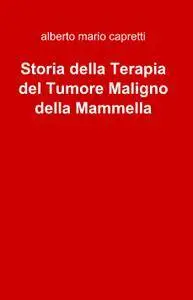 alberto mario capretti

Storia della Terapia del Tumore Maligno della Mammella